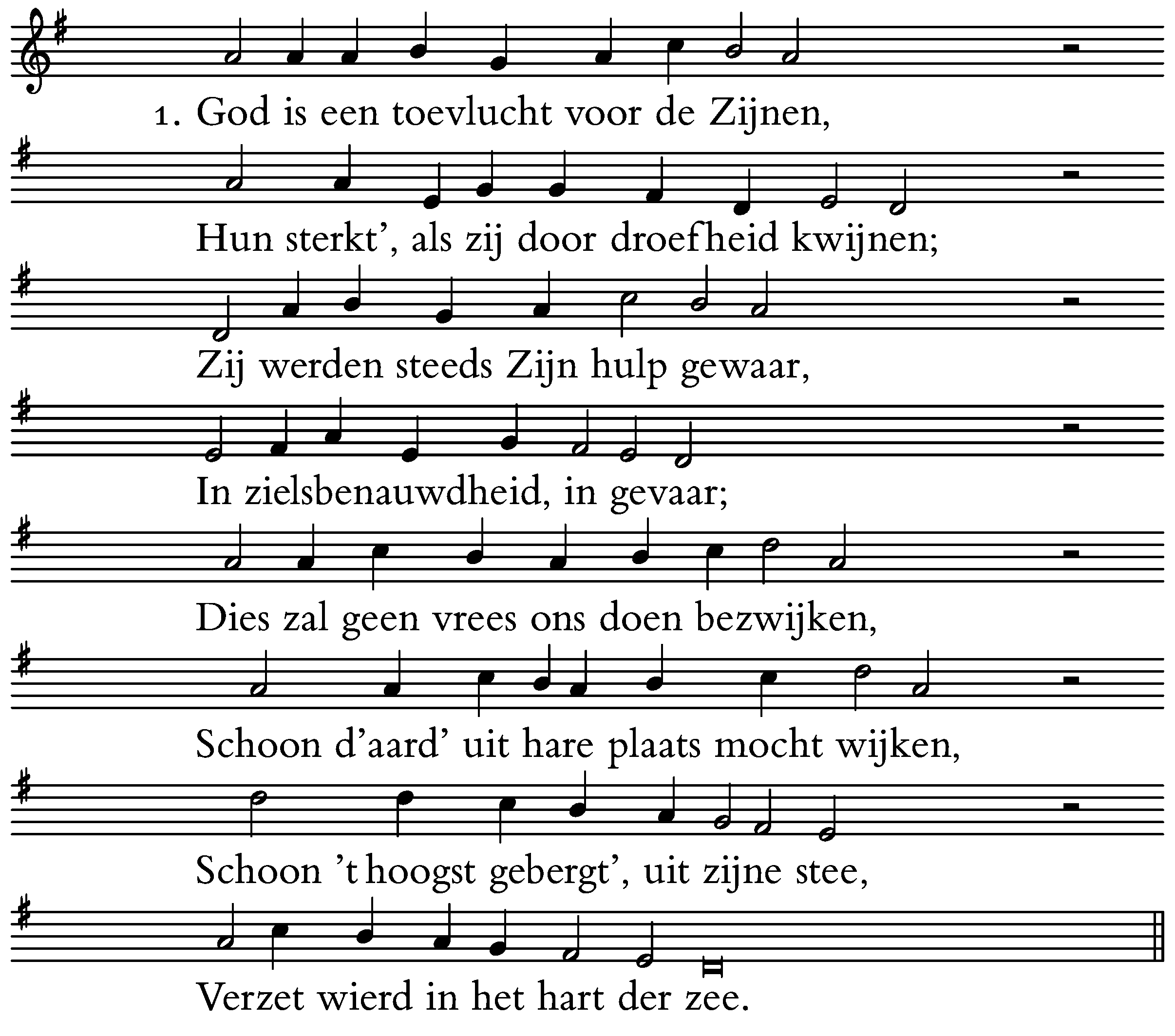 1. God is een toevlucht voor de Zijnen,

Hun sterkt', als zij door droefheid kwijnen;

Zij werden steeds Zijn hulp gewaar,

In zielsbenauwdheid, in gevaar;

Dies zal geen vrees ons doen bezwijken,

Schoon d'aard' uit hare plaats mocht wijken,

Schoon 't hoogst gebergt', uit zijne stee,

Verzet wierd in het hart der zee.